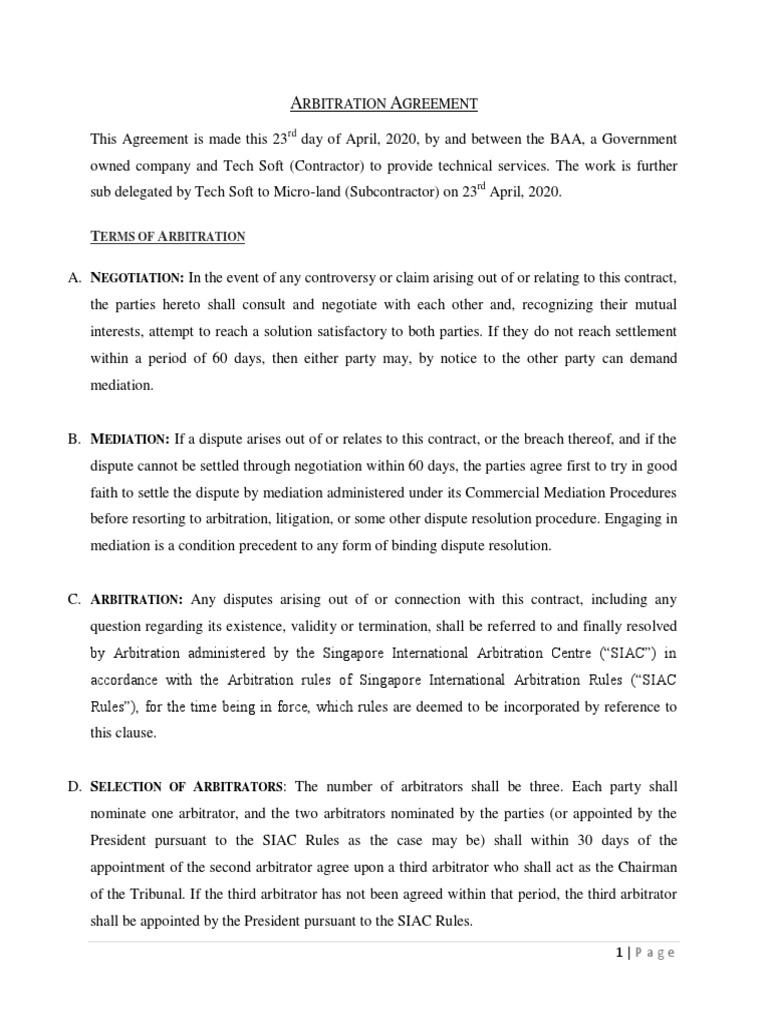 ARBITRATION AGREEMENT

This Agreement is made this 23$^{rd}$ day of April, 2020, by and between the BAA, a Government owned company and Tech Soft (Contractor) to provide technical services. The work is further sub delegated by Tech Soft to Micro-land (Subcontractor) on 23$^{rd}$ April, 2020.

TERMS OF ARBITRATION

A. NEGOTIATION: In the event of any controversy or claim arising out of or relating to this contract, the parties hereto shall consult and negotiate with each other and, recognizing their mutual interests, attempt to reach a solution satisfactory to both parties. If they do not reach settlement within a period of 60 days, then either party may, by notice to the other party can demand mediation.

B. MEDIATION: If a dispute arises out of or relates to this contract, or the breach thereof, and if the dispute cannot be settled through negotiation within 60 days, the parties agree first to try in good faith to settle the dispute by mediation administered under its Commercial Mediation Procedures before resorting to arbitration, litigation, or some other dispute resolution procedure. Engaging in mediation is a condition precedent to any form of binding dispute resolution.

C. ARBITRATION: Any disputes arising out of or connection with this contract, including any question regarding its existence, validity or termination, shall be referred to and finally resolved by Arbitration administered by the Singapore International Arbitration Centre ("SIAC") in accordance with the Arbitration rules of Singapore International Arbitration Rules ("SIAC Rules"), for the time being in force, which rules are deemed to be incorporated by reference to this clause.

D. SELECTION OF ARBITRATORS: The number of arbitrators shall be three. Each party shall nominate one arbitrator, and the two arbitrators nominated by the parties (or appointed by the President pursuant to the SIAC Rules as the case may be) shall within 30 days of the appointment of the second arbitrator agree upon a third arbitrator who shall act as the Chairman of the Tribunal. If the third arbitrator has not been agreed within that period, the third arbitrator shall be appointed by the President pursuant to the SIAC Rules.

1 | Page